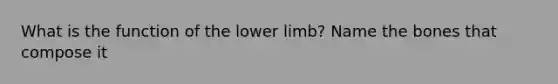 What is the function of the lower limb? Name the bones that compose it